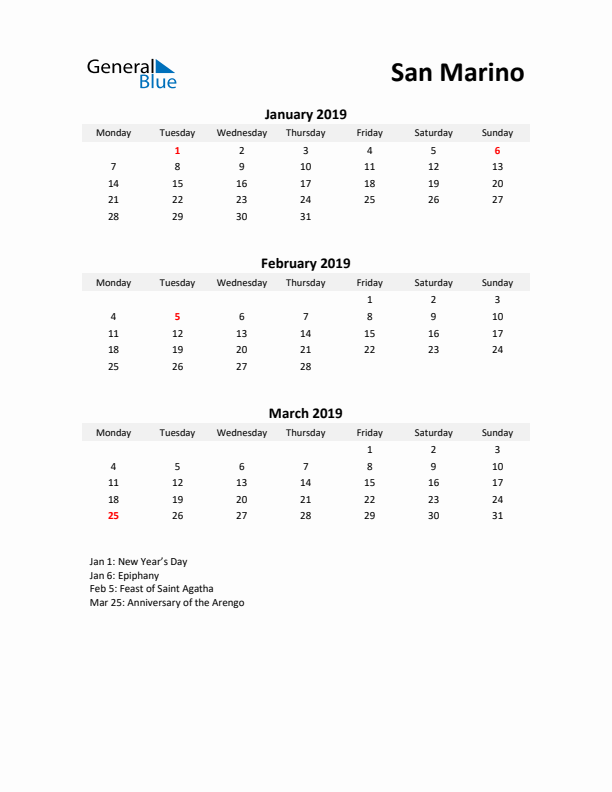 General Blue

San Marino

January 2019

| Monday | Tuesday | Wednesday | Thursday | Friday | Saturday | Sunday |
|---|---|---|---|---|---|---|
| | 1 | 2 | 3 | 4 | 5 | 6 |
| 7 | 8 | 9 | 10 | 11 | 12 | 13 |
| 14 | 15 | 16 | 17 | 18 | 19 | 20 |
| 21 | 22 | 23 | 24 | 25 | 26 | 27 |
| 28 | 29 | 30 | 31 | | | |

February 2019

| Monday | Tuesday | Wednesday | Thursday | Friday | Saturday | Sunday |
|---|---|---|---|---|---|---|
| | | | | 1 | 2 | 3 |
| 4 | 5 | 6 | 7 | 8 | 9 | 10 |
| 11 | 12 | 13 | 14 | 15 | 16 | 17 |
| 18 | 19 | 20 | 21 | 22 | 23 | 24 |
| 25 | 26 | 27 | 28 | | | |

March 2019

| Monday | Tuesday | Wednesday | Thursday | Friday | Saturday | Sunday |
|---|---|---|---|---|---|---|
| | | | | 1 | 2 | 3 |
| 4 | 5 | 6 | 7 | 8 | 9 | 10 |
| 11 | 12 | 13 | 14 | 15 | 16 | 17 |
| 18 | 19 | 20 | 21 | 22 | 23 | 24 |
| 25 | 26 | 27 | 28 | 29 | 30 | 31 |

Jan 1: New Year's Day
Jan 6: Epiphany
Feb 5: Feast of Saint Agatha
Mar 25: Anniversary of the Arengo